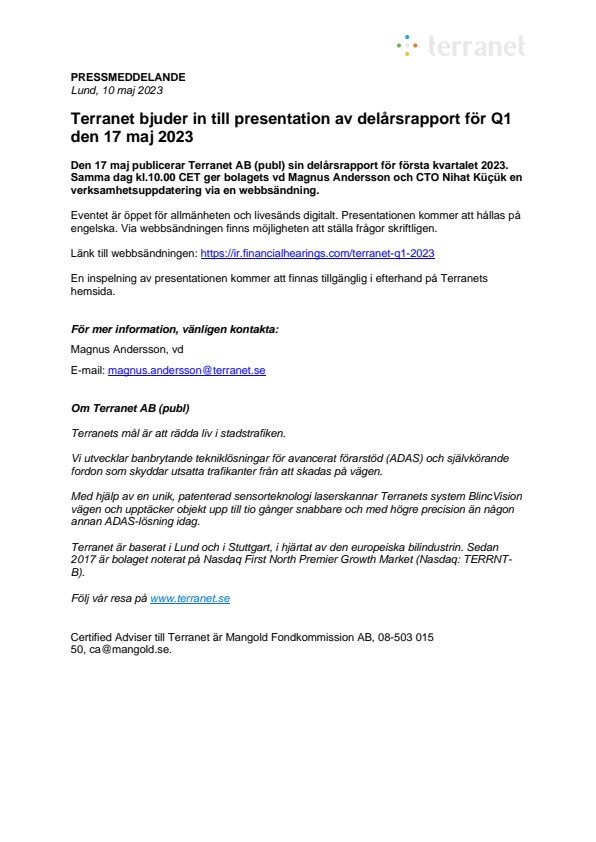 terranet

PRESSMEDDELANDE
Lund, 10 maj 2023

Terranet bjuder in till presentation av delårsrapport för Q1 den 17 maj 2023

Den 17 maj publicerar Terranet AB (publ) sin delårsrapport för första kvartalet 2023. Samma dag kl.10.00 CET ger bolagets vd Magnus Andersson och CTO Nihat Küçük en verksamhetsuppdatering via en webbsändning.

Eventet är öppet för allmänheten och livesänds digitalt. Presentationen kommer att hållas på engelska. Via webbsändningen finns möjligheten att ställa frågor skriftligen.

Länk till webbsändningen: https://ir.financialhearings.com/terranet-q1-2023

En inspelning av presentationen kommer att finnas tillgänglig i efterhand på Terranets hemsida.

För mer information, vänligen kontakta:

Magnus Andersson, vd

E-mail: magnus.andersson@terranet.se

Om Terranet AB (publ)

Terranets mål är att rädda liv i stadstrafiken.

Vi utvecklar banbrytande tekniklösningar för avancerat förarstöd (ADAS) och självkörande fordon som skyddar utsatta trafikanter från att skadas på vägen.

Med hjälp av en unik, patenterad sensorteknologi laserskannar Terranets system BlincVision vägen och upptäcker objekt upp till tio gånger snabbare och med högre precision än någon annan ADAS-lösning idag.

Terranet är baserat i Lund och i Stuttgart, i hjärtat av den europeiska bilindustrin. Sedan 2017 är bolaget noterat på Nasdaq First North Premier Growth Market (Nasdaq: TERRNT-B).

Följ vår resa på www.terranet.se

Certified Adviser till Terranet är Mangold Fondkommission AB, 08-503 015 50, ca@mangold.se.